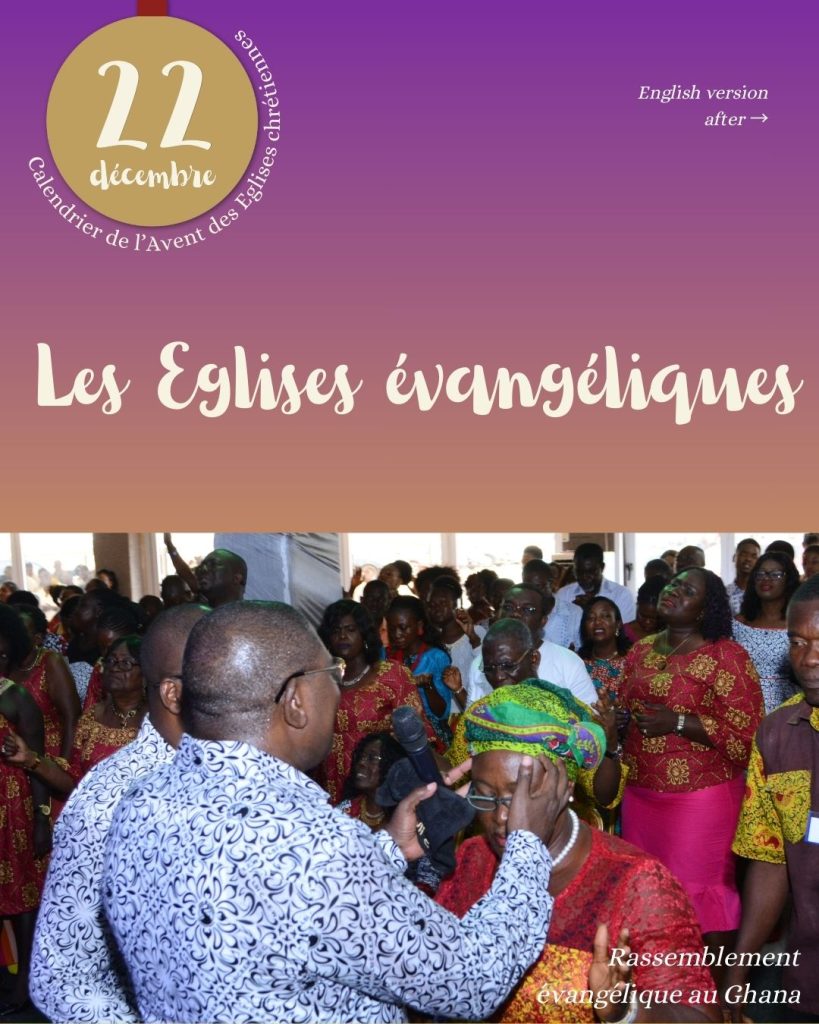 22
décembre
Calendrier de l'Avent des Eglises chrétiennes

English version
after →

Les Eglises évangéliques

Rassemblement
évangélique au Ghana